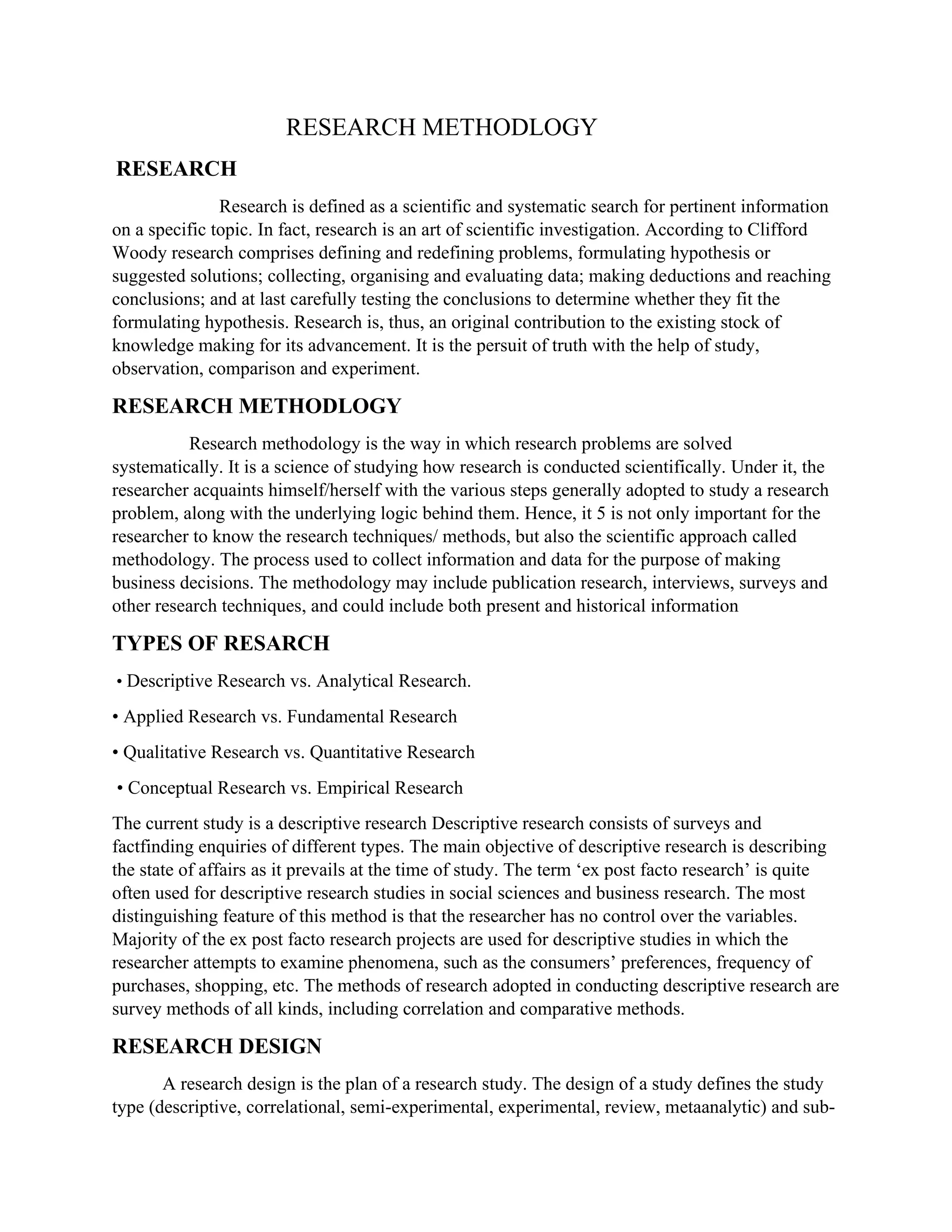 RESEARCH METHODLOGY

RESEARCH

Research is defined as a scientific and systematic search for pertinent information on a specific topic. In fact, research is an art of scientific investigation. According to Clifford Woody research comprises defining and redefining problems, formulating hypothesis or suggested solutions; collecting, organising and evaluating data; making deductions and reaching conclusions; and at last carefully testing the conclusions to determine whether they fit the formulating hypothesis. Research is, thus, an original contribution to the existing stock of knowledge making for its advancement. It is the persuit of truth with the help of study, observation, comparison and experiment.

RESEARCH METHODLOGY

Research methodology is the way in which research problems are solved systematically. It is a science of studying how research is conducted scientifically. Under it, the researcher acquaints himself/herself with the various steps generally adopted to study a research problem, along with the underlying logic behind them. Hence, it 5 is not only important for the researcher to know the research techniques/ methods, but also the scientific approach called methodology. The process used to collect information and data for the purpose of making business decisions. The methodology may include publication research, interviews, surveys and other research techniques, and could include both present and historical information

TYPES OF RESARCH

• Descriptive Research vs. Analytical Research.

• Applied Research vs. Fundamental Research

• Qualitative Research vs. Quantitative Research

• Conceptual Research vs. Empirical Research

The current study is a descriptive research Descriptive research consists of surveys and factfinding enquiries of different types. The main objective of descriptive research is describing the state of affairs as it prevails at the time of study. The term ‘ex post facto research’ is quite often used for descriptive research studies in social sciences and business research. The most distinguishing feature of this method is that the researcher has no control over the variables. Majority of the ex post facto research projects are used for descriptive studies in which the researcher attempts to examine phenomena, such as the consumers’ preferences, frequency of purchases, shopping, etc. The methods of research adopted in conducting descriptive research are survey methods of all kinds, including correlation and comparative methods.

RESEARCH DESIGN

A research design is the plan of a research study. The design of a study defines the study type (descriptive, correlational, semi-experimental, experimental, review, metaanalytic) and sub-